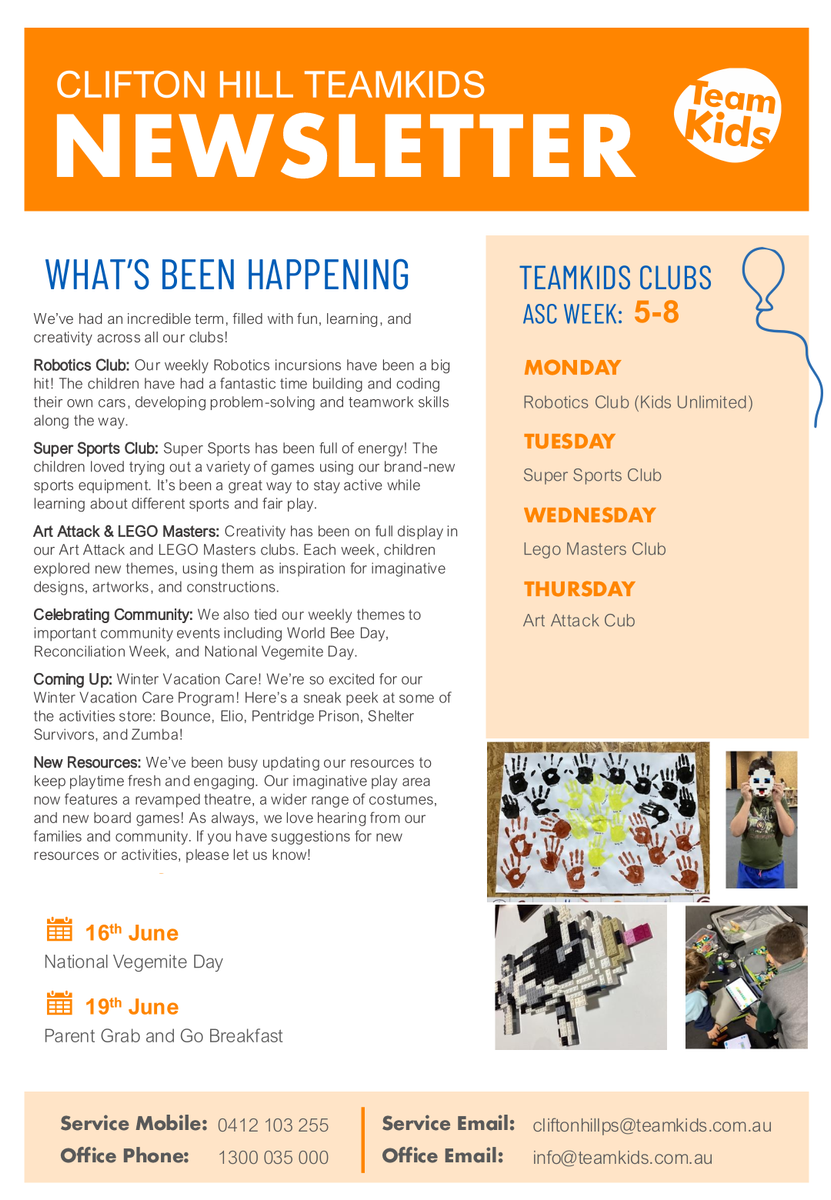 CLIFTON HILL TEAMKIDS
NEWSLETTER

Team Kids

WHAT'S BEEN HAPPENING

We've had an incredible term, filled with fun, learning, and creativity across all our clubs!

Robotics Club: Our weekly Robotics incursions have been a big hit! The children have had a fantastic time building and coding their own cars, developing problem-solving and teamwork skills along the way.

Super Sports Club: Super Sports has been full of energy! The children loved trying out a variety of games using our brand-new sports equipment. It's been a great way to stay active while learning about different sports and fair play.

Art Attack & LEGO Masters: Creativity has been on full display in our Art Attack and LEGO Masters clubs. Each week, children explored new themes, using them as inspiration for imaginative designs, artworks, and constructions.

Celebrating Community: We also tied our weekly themes to important community events including World Bee Day, Reconciliation Week, and National Vegemite Day.

Coming Up: Winter Vacation Care! We're so excited for our Winter Vacation Care Program! Here's a sneak peek at some of the activities store: Bounce, Elio, Pentridge Prison, Shelter Survivors, and Zumba!

New Resources: We've been busy updating our resources to keep playtime fresh and engaging. Our imaginative play area now features a revamped theatre, a wider range of costumes, and new board games! As always, we love hearing from our families and community. If you have suggestions for new resources or activities, please let us know!

16th June
National Vegemite Day

19th June
Parent Grab and Go Breakfast

TEAMKIDS CLUBS
ASC WEEK: 5-8

MONDAY
Robotics Club (Kids Unlimited)

TUESDAY
Super Sports Club

WEDNESDAY
Lego Masters Club

THURSDAY
Art Attack Cub

Service Mobile: 0412 103 255
Office Phone: 1300 035 000
Service Email: cliftonhillps@teamkids.com.au
Office Email: info@teamkids.com.au